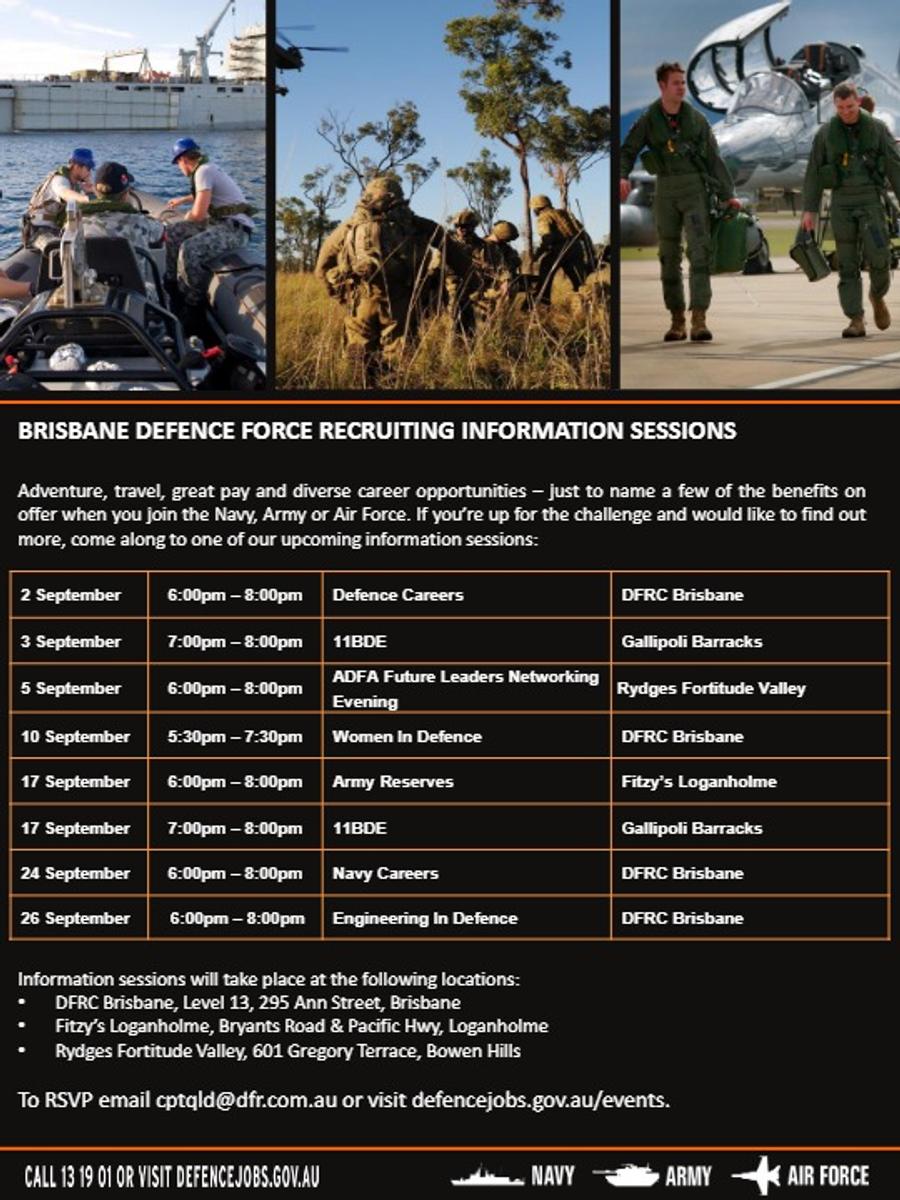 BRISBANE DEFENCE FORCE RECRUITING INFORMATION SESSIONS

Adventure, travel, great pay and diverse career opportunities – just to name a few of the benefits on offer when you join the Navy, Army or Air Force. If you're up for the challenge and would like to find out more, come along to one of our upcoming information sessions:

| 2 September | 6:00pm – 8:00pm | Defence Careers | DFRC Brisbane |
|---|---|---|---|
| 3 September | 7:00pm – 8:00pm | 11BDE | Gallipoli Barracks |
| 5 September | 6:00pm – 8:00pm | ADFA Future Leaders Networking Evening | Rydges Fortitude Valley |
| 10 September | 5:30pm – 7:30pm | Women In Defence | DFRC Brisbane |
| 17 September | 6:00pm – 8:00pm | Army Reserves | Fitzy's Loganholme |
| 17 September | 7:00pm – 8:00pm | 11BDE | Gallipoli Barracks |
| 24 September | 6:00pm – 8:00pm | Navy Careers | DFRC Brisbane |
| 26 September | 6:00pm – 8:00pm | Engineering In Defence | DFRC Brisbane |

Information sessions will take place at the following locations:
• DFRC Brisbane, Level 13, 295 Ann Street, Brisbane
• Fitzy's Loganholme, Bryants Road & Pacific Hwy, Loganholme
• Rydges Fortitude Valley, 601 Gregory Terrace, Bowen Hills

To RSVP email cptqld@dfr.com.au or visit defencejobs.gov.au/events.

CALL 13 19 01 OR VISIT DEFENCEJOBS.GOV.AU

NAVY ARMY AIR FORCE